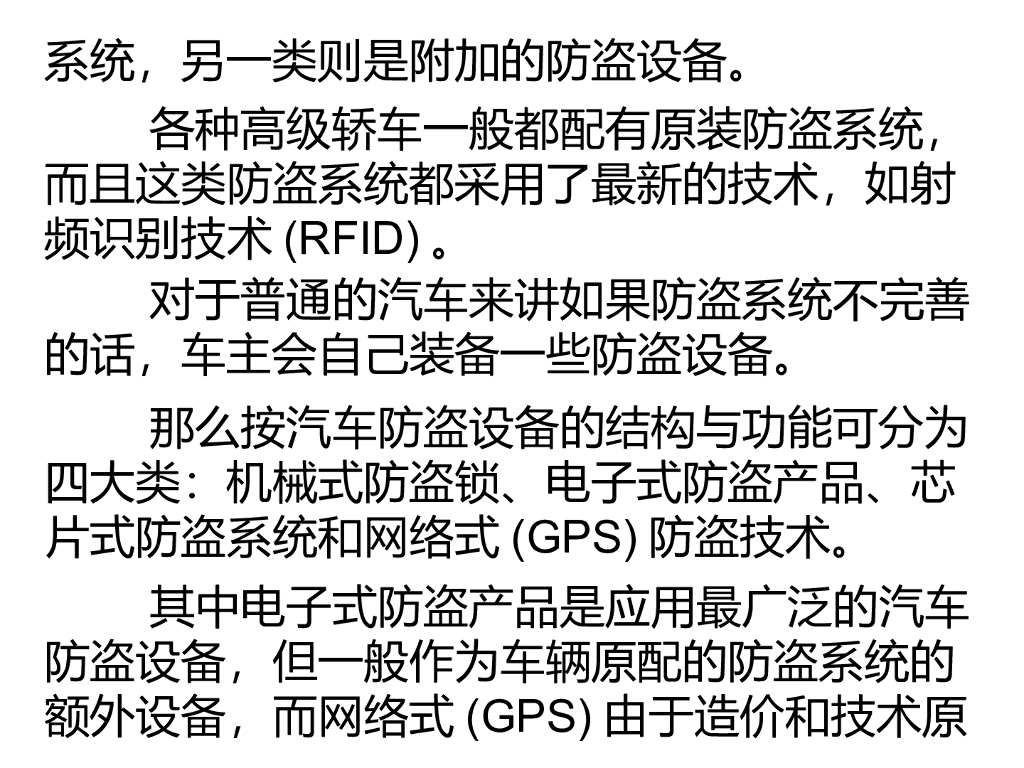 系统，另一类则是附加的防盗设备。

各种高级轿车一般都配有原装防盗系统，而且这类防盗系统都采用了最新的技术，如射频识别技术(RFID)。

对于普通的汽车来讲如果防盗系统不完善的话，车主会自己装备一些防盗设备。

那么按汽车防盗设备的结构与功能可分为四大类：机械式防盗锁、电子式防盗产品、芯片式防盗系统和网络式(GPS)防盗技术。

其中电子式防盗产品是应用最广泛的汽车防盗设备，但一般作为车辆原配的防盗系统的额外设备，而网络式(GPS)由于造价和技术原